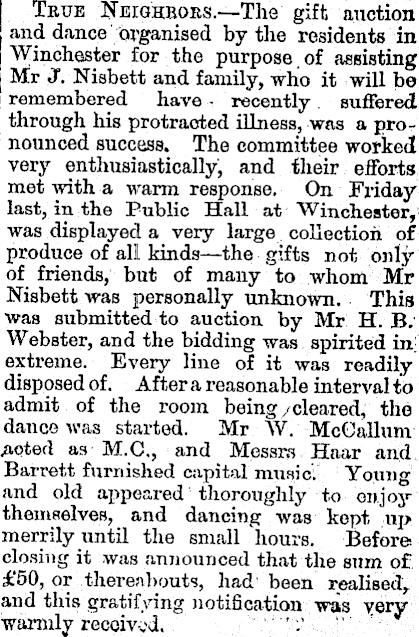 True Neighbors.—The gift auction and dance organised by the residents in Winchester for the purpose of assisting Mr J. Nisbett and family, who it will be remembered have recently suffered through his protracted illness, was a pronounced success. The committee worked very enthusiastically, and their efforts met with a warm response. On Friday last, in the Public Hall at Winchester, was displayed a very large collection of produce of all kinds—the gifts not only of friends, but of many to whom Mr Nisbett was personally unknown. This was submitted to auction by Mr H. B. Webster, and the bidding was spirited in extreme. Every line of it was readily disposed of. After a reasonable interval to admit of the room being cleared, the dance was started. Mr W. McCallum acted as M.C., and Messrs Haar and Barrett furnished capital music. Young and old appeared thoroughly to enjoy themselves, and dancing was kept up merrily until the small hours. Before closing it was announced that the sum of £50, or thereabouts, had been realised, and this gratifying notification was very warmly received.